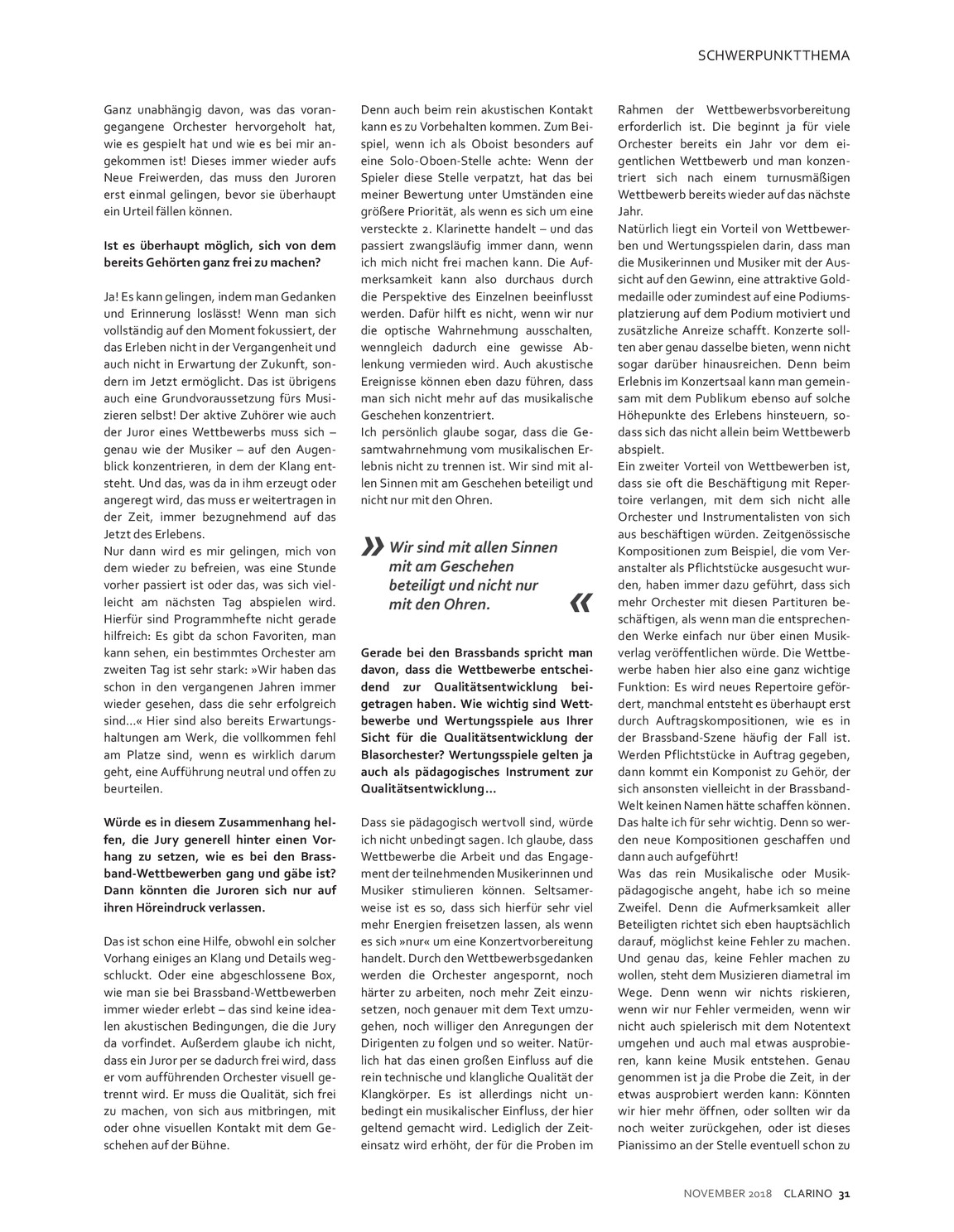 SCHWERPUNKTTHEMA

Ganz unabhängig davon, was das vorangegangene Orchester hervorgeholt hat, wie es gespielt hat und wie es bei mir angekommen ist! Dieses immer wieder aufs Neue Freiwerden, das muss den Juroren erst einmal gelingen, bevor sie überhaupt ein Urteil fällen können.

Ist es überhaupt möglich, sich von dem bereits Gehörten ganz frei zu machen?

Ja! Es kann gelingen, indem man Gedanken und Erinnerung loslässt! Wenn man sich vollständig auf den Moment fokussiert, der das Erleben nicht in der Vergangenheit und auch nicht in Erwartung der Zukunft, sondern im Jetzt ermöglicht. Das ist übrigens auch eine Grundvoraussetzung fürs Musizieren selbst! Der aktive Zuhörer wie auch der Juror eines Wettbewerbs muss sich – genau wie der Musiker – auf den Augenblick konzentrieren, in dem der Klang entsteht. Und das, was da in ihm erzeugt oder angeregt wird, das muss er weitertragen in der Zeit, immer bezugnehmend auf das Jetzt des Erlebens.
Nur dann wird es mir gelingen, mich von dem wieder zu befreien, was eine Stunde vorher passiert ist oder das, was sich vielleicht am nächsten Tag abspielen wird. Hierfür sind Programmhefte nicht gerade hilfreich: Es gibt da schon Favoriten, man kann sehen, ein bestimmtes Orchester am zweiten Tag ist sehr stark: »Wir haben das schon in den vergangenen Jahren immer wieder gesehen, dass die sehr erfolgreich sind…« Hier sind also bereits Erwartungshaltungen am Werk, die vollkommen fehl am Platze sind, wenn es wirklich darum geht, eine Aufführung neutral und offen zu beurteilen.

Würde es in diesem Zusammenhang helfen, die Jury generell hinter einen Vorhang zu setzen, wie es bei den Brassband-Wettbewerben gang und gäbe ist? Dann könnten die Juroren sich nur auf ihren Höreindruck verlassen.

Das ist schon eine Hilfe, obwohl ein solcher Vorhang einiges an Klang und Details wegschluckt. Oder eine abgeschlossene Box, wie man sie bei Brassband-Wettbewerben immer wieder erlebt – das sind keine idealen akustischen Bedingungen, die die Jury da vorfindet. Außerdem glaube ich nicht, dass ein Juror per se dadurch frei wird, dass er vom aufführenden Orchester visuell getrennt wird. Er muss die Qualität, sich frei zu machen, von sich aus mitbringen, mit oder ohne visuellen Kontakt mit dem Geschehen auf der Bühne.

Denn auch beim rein akustischen Kontakt kann es zu Vorbehalten kommen. Zum Beispiel, wenn ich als Oboist besonders auf eine Solo-Oboen-Stelle achte: Wenn der Spieler diese Stelle verpatzt, hat das bei meiner Bewertung unter Umständen eine größere Priorität, als wenn es sich um eine versteckte 2. Klarinette handelt – und das passiert zwangsläufig immer dann, wenn ich mich nicht frei machen kann. Die Aufmerksamkeit kann also durchaus durch die Perspektive des Einzelnen beeinflusst werden. Dafür hilft es nicht, wenn wir nur die optische Wahrnehmung ausschalten, wenngleich dadurch eine gewisse Ablenkung vermieden wird. Auch akustische Ereignisse können eben dazu führen, dass man sich nicht mehr auf das musikalische Geschehen konzentriert.
Ich persönlich glaube sogar, dass die Gesamtwahrnehmung vom musikalischen Erlebnis nicht zu trennen ist. Wir sind mit allen Sinnen mit am Geschehen beteiligt und nicht nur mit den Ohren.

» Wir sind mit allen Sinnen mit am Geschehen beteiligt und nicht nur mit den Ohren. «

Gerade bei den Brassbands spricht man davon, dass die Wettbewerbe entscheidend zur Qualitätsentwicklung beigetragen haben. Wie wichtig sind Wettbewerbe und Wertungsspiele aus Ihrer Sicht für die Qualitätsentwicklung der Blasorchester? Wertungsspiele gelten ja auch als pädagogisches Instrument zur Qualitätsentwicklung…

Dass sie pädagogisch wertvoll sind, würde ich nicht unbedingt sagen. Ich glaube, dass Wettbewerbe die Arbeit und das Engagement der teilnehmenden Musikerinnen und Musiker stimulieren können. Seltsamerweise ist es so, dass sich hierfür sehr viel mehr Energien freisetzen lassen, als wenn es sich »nur« um eine Konzertvorbereitung handelt. Durch den Wettbewerbsgedanken werden die Orchester angespornt, noch härter zu arbeiten, noch mehr Zeit einzusetzen, noch genauer mit dem Text umzugehen, noch williger den Anregungen der Dirigenten zu folgen und so weiter. Natürlich hat das einen großen Einfluss auf die rein technische und klangliche Qualität der Klangkörper. Es ist allerdings nicht unbedingt ein musikalischer Einfluss, der hier geltend gemacht wird. Lediglich der Zeiteinsatz wird erhöht, der für die Proben im

Rahmen der Wettbewerbsvorbereitung erforderlich ist. Die beginnt ja für viele Orchester bereits ein Jahr vor dem eigentlichen Wettbewerb und man konzentriert sich nach einem turnusmäßigen Wettbewerb bereits wieder auf das nächste Jahr.
Natürlich liegt ein Vorteil von Wettbewerben und Wertungsspielen darin, dass man die Musikerinnen und Musiker mit der Aussicht auf den Gewinn, eine attraktive Goldmedaille oder zumindest auf eine Podiumsplatzierung auf dem Podium motiviert und zusätzliche Anreize schafft. Konzerte sollten aber genau dasselbe bieten, wenn nicht sogar darüber hinausreichen. Denn beim Erlebnis im Konzertsaal kann man gemeinsam mit dem Publikum ebenso auf solche Höhepunkte des Erlebens hinsteuern, sodass sich das nicht allein beim Wettbewerb abspielt.
Ein zweiter Vorteil von Wettbewerben ist, dass sie oft die Beschäftigung mit Repertoire verlangen, mit dem sich nicht alle Orchester und Instrumentalisten von sich aus beschäftigen würden. Zeitgenössische Kompositionen zum Beispiel, die vom Veranstalter als Pflichtstücke ausgesucht wurden, haben immer dazu geführt, dass sich mehr Orchester mit diesen Partituren beschäftigen, als wenn man die entsprechenden Werke einfach nur über einen Musikverlag veröffentlichen würde. Die Wettbewerbe haben hier also eine ganz wichtige Funktion: Es wird neues Repertoire gefördert, manchmal entsteht es überhaupt erst durch Auftragskompositionen, wie es in der Brassband-Szene häufig der Fall ist. Werden Pflichtstücke in Auftrag gegeben, dann kommt ein Komponist zu Gehör, der sich ansonsten vielleicht in der Brassband-Welt keinen Namen hätte schaffen können. Das halte ich für sehr wichtig. Denn so werden neue Kompositionen geschaffen und dann auch aufgeführt!
Was das rein Musikalische oder Musikpädagogische angeht, habe ich so meine Zweifel. Denn die Aufmerksamkeit aller Beteiligten richtet sich eben hauptsächlich darauf, möglichst keine Fehler zu machen. Und genau das, keine Fehler machen zu wollen, steht dem Musizieren diametral im Wege. Denn wenn wir nichts riskieren, wenn wir nur Fehler vermeiden, wenn wir nicht auch spielerisch mit dem Notentext umgehen und auch mal etwas ausprobieren, kann keine Musik entstehen. Genau genommen ist ja die Probe die Zeit, in der etwas ausprobiert werden kann: Könnten wir hier mehr öffnen, oder sollten wir da noch weiter zurückgehen, oder ist dieses Pianissimo an der Stelle eventuell schon zu

NOVEMBER 2018 CLARINO 31